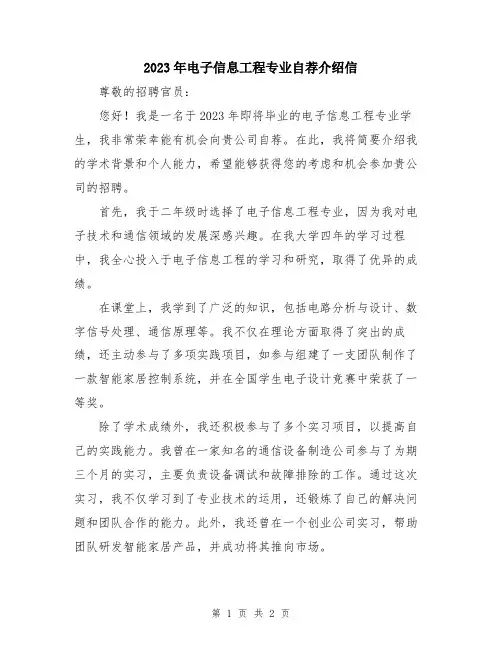 2023年电子信息工程专业自荐介绍信

尊敬的招聘官员：

您好！我是一名于2023年即将毕业的电子信息工程专业学生，我非常荣幸能有机会向贵公司自荐。在此，我将简要介绍我的学术背景和个人能力，希望能够获得您的考虑和机会参加贵公司的招聘。

首先，我于二年级时选择了电子信息工程专业，因为我对电子技术和通信领域的发展深感兴趣。在我大学四年的学习过程中，我全心投入于电子信息工程的学习和研究，取得了优异的成绩。

在课堂上，我学到了广泛的知识，包括电路分析与设计、数字信号处理、通信原理等。我不仅在理论方面取得了突出的成绩，还主动参与了多项实践项目，如参与组建了一支团队制作了一款智能家居控制系统，并在全国学生电子设计竞赛中荣获了一等奖。

除了学术成绩外，我还积极参与了多个实习项目，以提高自己的实践能力。我曾在一家知名的通信设备制造公司参与了为期三个月的实习，主要负责设备调试和故障排除的工作。通过这次实习，我不仅学习到了专业技术的运用，还锻炼了自己的解决问题和团队合作的能力。此外，我还曾在一个创业公司实习，帮助团队研发智能家居产品，并成功将其推向市场。

第 1 页 共 2 页